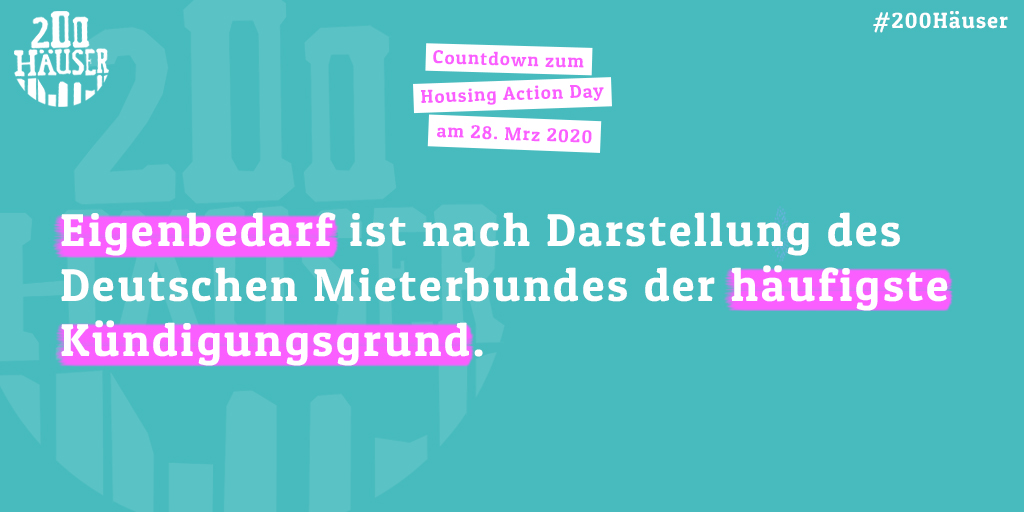 200 HÄUSER

#200Häuser

Countdown zum
Housing Action Day
am 28. Mrz 2020

Eigenbedarf ist nach Darstellung des Deutschen Mieterbundes der häufigste Kündigungsgrund.